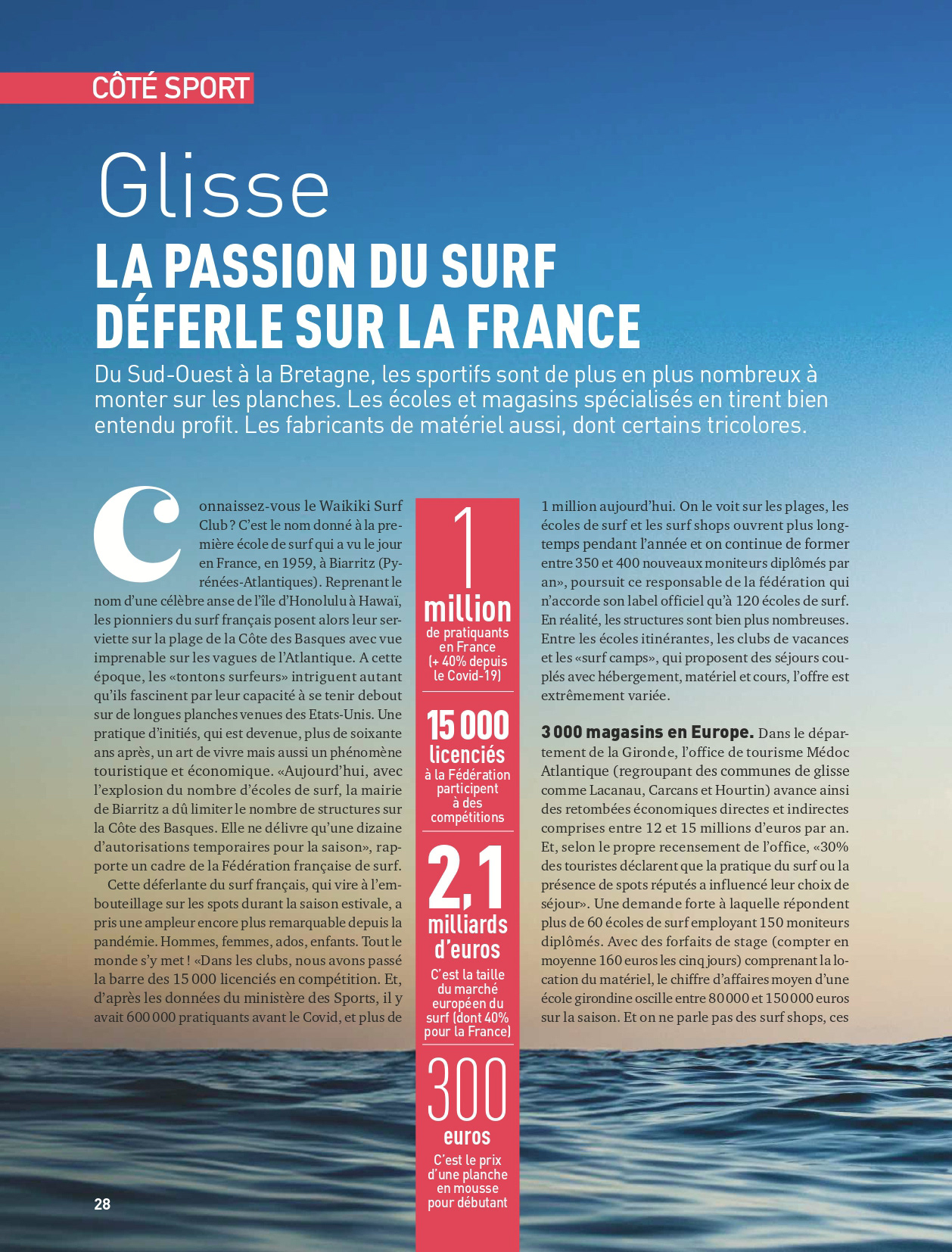 CÔTÉ SPORT

Glisse

LA PASSION DU SURF DÉFERLE SUR LA FRANCE

Du Sud-Ouest à la Bretagne, les sportifs sont de plus en plus nombreux à monter sur les planches. Les écoles et magasins spécialisés en tirent bien entendu profit. Les fabricants de matériel aussi, dont certains tricolores.

Connaissez-vous le Waikiki Surf Club ? C'est le nom donné à la première école de surf qui a vu le jour en France, en 1959, à Biarritz (Pyrénées-Atlantiques). Reprenant le nom d'une célèbre anse de l'île d'Honolulu à Hawaï, les pionniers du surf français posent alors leur serviette sur la plage de la Côte des Basques avec vue imprenable sur les vagues de l'Atlantique. A cette époque, les «tontons surfeurs» intriguent autant qu'ils fascinent par leur capacité à se tenir debout sur de longues planches venues des Etats-Unis. Une pratique d'initiés, qui est devenue, plus de soixante ans après, un art de vivre mais aussi un phénomène touristique et économique. «Aujourd'hui, avec l'explosion du nombre d'écoles de surf, la mairie de Biarritz a dû limiter le nombre de structures sur la Côte des Basques. Elle ne délivre qu'une dizaine d'autorisations temporaires pour la saison», rapporte un cadre de la Fédération française de surf.

Cette déferlante du surf français, qui vire à l'embouteillage sur les spots durant la saison estivale, a pris une ampleur encore plus remarquable depuis la pandémie. Hommes, femmes, ados, enfants. Tout le monde s'y met ! «Dans les clubs, nous avons passé la barre des 15 000 licenciés en compétition. Et, d'après les données du ministère des Sports, il y avait 600 000 pratiquants avant le Covid, et plus de

1
million
de pratiquants en France (+ 40% depuis le Covid-19)

15 000
licenciés
à la Fédération participent à des compétitions

2,1
milliards d'euros
C'est la taille du marché européen du surf (dont 40% pour la France)

300
euros
C'est le prix d'une planche en mousse pour débutant

1 million aujourd'hui. On le voit sur les plages, les écoles de surf et les surf shops ouvrent plus longtemps pendant l'année et on continue de former entre 350 et 400 nouveaux moniteurs diplômés par an», poursuit ce responsable de la fédération qui n'accorde son label officiel qu'à 120 écoles de surf. En réalité, les structures sont bien plus nombreuses. Entre les écoles itinérantes, les clubs de vacances et les «surf camps», qui proposent des séjours couplés avec hébergement, matériel et cours, l'offre est extrêmement variée.

3 000 magasins en Europe. Dans le département de la Gironde, l'office de tourisme Médoc Atlantique (regroupant des communes de glisse comme Lacanau, Carcans et Hourtin) avance ainsi des retombées économiques directes et indirectes comprises entre 12 et 15 millions d'euros par an. Et, selon le propre recensement de l'office, «30% des touristes déclarent que la pratique du surf ou la présence de spots réputés a influencé leur choix de séjour». Une demande forte à laquelle répondent plus de 60 écoles de surf employant 150 moniteurs diplômés. Avec des forfaits de stage (compter en moyenne 160 euros les cinq jours) comprenant la location du matériel, le chiffre d'affaires moyen d'une école girondine oscille entre 80 000 et 150 000 euros sur la saison. Et on ne parle pas des surf shops, ces

28